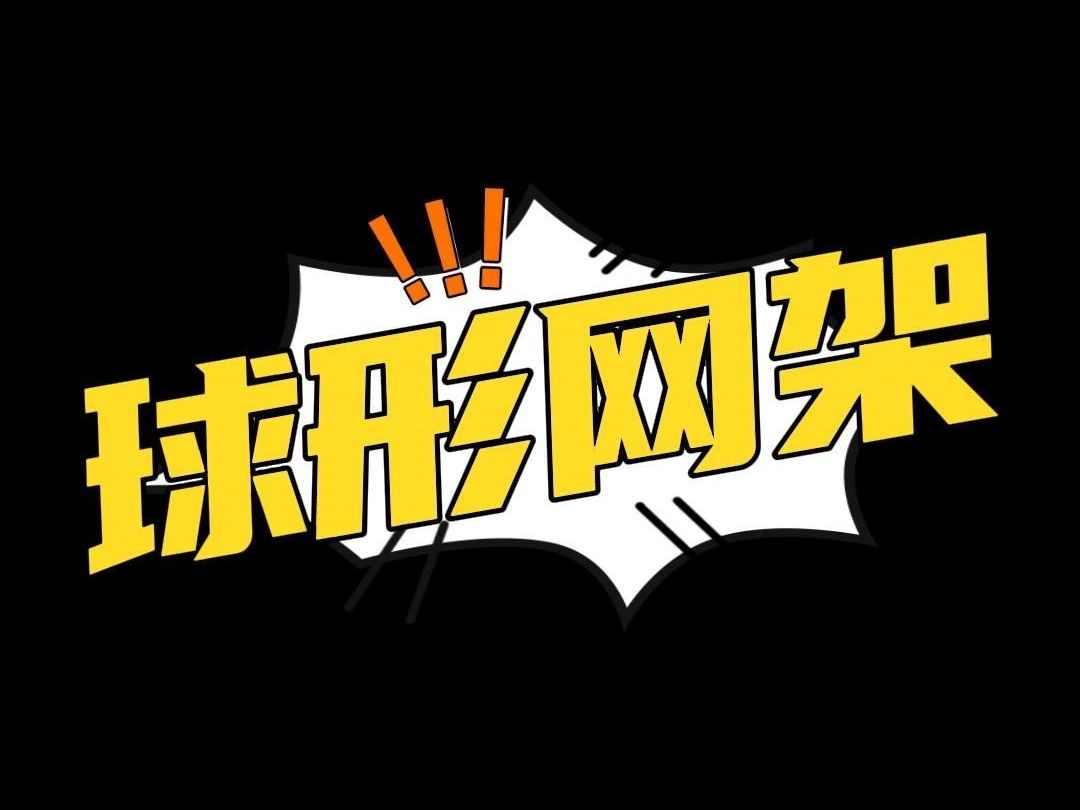 !!!
球形网架